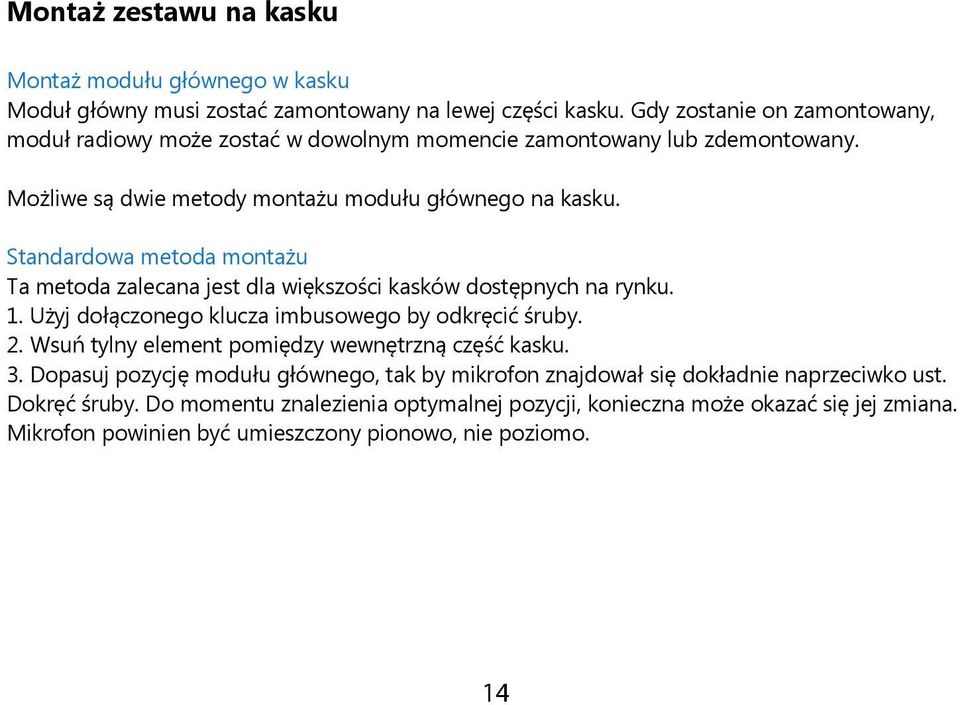 Montaż zestawu na kasku

Montaż modułu głównego w kasku
Moduł główny musi zostać zamontowany na lewej części kasku. Gdy zostanie on zamontowany, moduł radiowy może zostać w dowolnym momencie zamontowany lub zdemontowany.

Możliwe są dwie metody montażu modułu głównego na kasku.

Standardowa metoda montażu
Ta metoda zalecana jest dla większości kasków dostępnych na rynku.
1. Użyj dołączonego klucza imbusowego by odkręcić śruby.
2. Wsuń tylny element pomiędzy wewnętrzną część kasku.
3. Dopasuj pozycję modułu głównego, tak by mikrofon znajdował się dokładnie naprzeciwko ust. Dokręć śruby. Do momentu znalezienia optymalnej pozycji, konieczna może okazać się jej zmiana. Mikrofon powinien być umieszczony pionowo, nie poziomo.

14